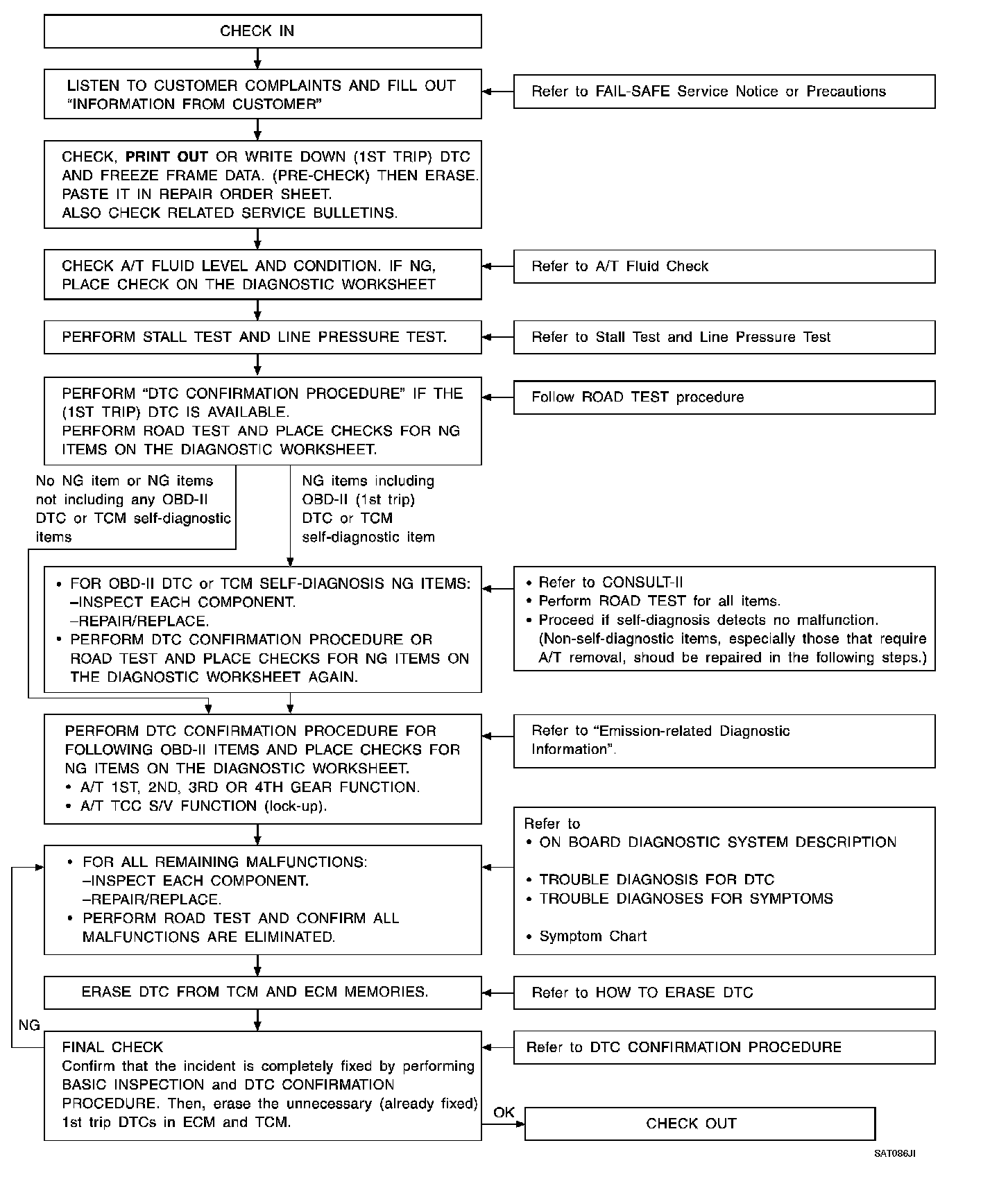 CHECK IN

LISTEN TO CUSTOMER COMPLAINTS AND FILL OUT "INFORMATION FROM CUSTOMER"

Refer to FAIL-SAFE Service Notice or Precautions

CHECK, PRINT OUT OR WRITE DOWN (1ST TRIP) DTC AND FREEZE FRAME DATA. (PRE-CHECK) THEN ERASE. PASTE IT IN REPAIR ORDER SHEET.
ALSO CHECK RELATED SERVICE BULLETINS.

CHECK A/T FLUID LEVEL AND CONDITION. IF NG, PLACE CHECK ON THE DIAGNOSTIC WORKSHEET

Refer to A/T Fluid Check

PERFORM STALL TEST AND LINE PRESSURE TEST.

Refer to Stall Test and Line Pressure Test

PERFORM "DTC CONFIRMATION PROCEDURE" IF THE (1ST TRIP) DTC IS AVAILABLE.
PERFORM ROAD TEST AND PLACE CHECKS FOR NG ITEMS ON THE DIAGNOSTIC WORKSHEET.

Follow ROAD TEST procedure

No NG item or NG items not including any OBD-II DTC or TCM self-diagnostic items

NG items including OBD-II (1st trip) DTC or TCM self-diagnostic item

• FOR OBD-II DTC or TCM SELF-DIAGNOSIS NG ITEMS:
–INSPECT EACH COMPONENT.
–REPAIR/REPLACE.
• PERFORM DTC CONFIRMATION PROCEDURE OR ROAD TEST AND PLACE CHECKS FOR NG ITEMS ON THE DIAGNOSTIC WORKSHEET AGAIN.

• Refer to CONSULT-II
• Perform ROAD TEST for all items.
• Proceed if self-diagnosis detects no malfunction. (Non-self-diagnostic items, especially those that require A/T removal, shoud be repaired in the following steps.)

PERFORM DTC CONFIRMATION PROCEDURE FOR FOLLOWING OBD-II ITEMS AND PLACE CHECKS FOR NG ITEMS ON THE DIAGNOSTIC WORKSHEET.
• A/T 1ST, 2ND, 3RD OR 4TH GEAR FUNCTION.
• A/T TCC S/V FUNCTION (lock-up).

Refer to "Emission-related Diagnostic Information".

• FOR ALL REMAINING MALFUNCTIONS:
–INSPECT EACH COMPONENT.
–REPAIR/REPLACE.
• PERFORM ROAD TEST AND CONFIRM ALL MALFUNCTIONS ARE ELIMINATED.

Refer to
• ON BOARD DIAGNOSTIC SYSTEM DESCRIPTION
• TROUBLE DIAGNOSIS FOR DTC
• TROUBLE DIAGNOSES FOR SYMPTOMS
• Symptom Chart

ERASE DTC FROM TCM AND ECM MEMORIES.

Refer to HOW TO ERASE DTC

NG

FINAL CHECK
Confirm that the incident is completely fixed by performing BASIC INSPECTION and DTC CONFIRMATION PROCEDURE. Then, erase the unnecessary (already fixed) 1st trip DTCs in ECM and TCM.

Refer to DTC CONFIRMATION PROCEDURE

OK

CHECK OUT

SAT086JI